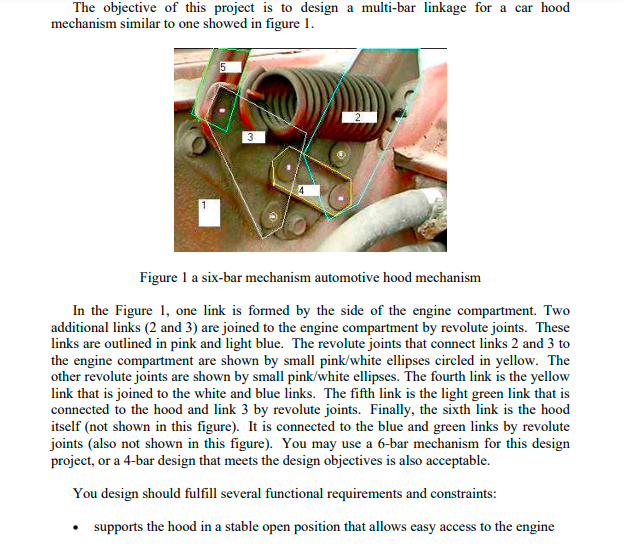 The objective of this project is to design a multi-bar linkage for a car hood mechanism similar to one showed in figure 1.

5

2

3

4

1

Figure 1 a six-bar mechanism automotive hood mechanism

In the Figure 1, one link is formed by the side of the engine compartment. Two additional links (2 and 3) are joined to the engine compartment by revolute joints. These links are outlined in pink and light blue. The revolute joints that connect links 2 and 3 to the engine compartment are shown by small pink/white ellipses circled in yellow. The other revolute joints are shown by small pink/white ellipses. The fourth link is the yellow link that is joined to the white and blue links. The fifth link is the light green link that is connected to the hood and link 3 by revolute joints. Finally, the sixth link is the hood itself (not shown in this figure). It is connected to the blue and green links by revolute joints (also not shown in this figure). You may use a 6-bar mechanism for this design project, or a 4-bar design that meets the design objectives is also acceptable.

You design should fulfill several functional requirements and constraints:

• supports the hood in a stable open position that allows easy access to the engine